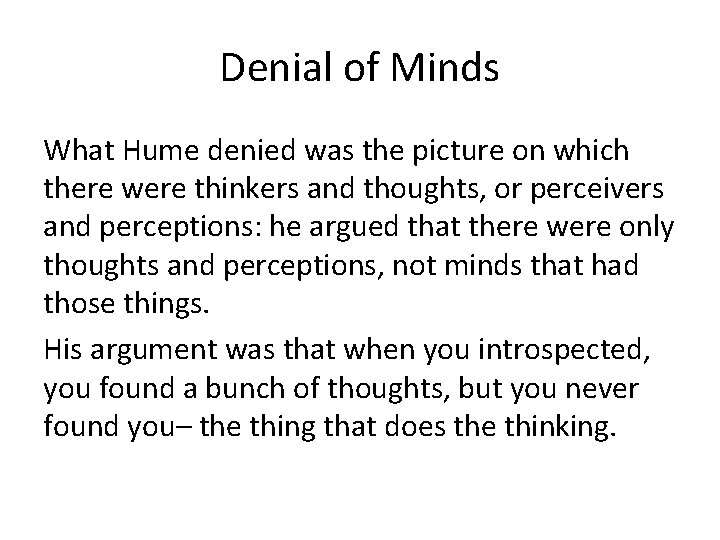 Denial of Minds

What Hume denied was the picture on which there were thinkers and thoughts, or perceivers and perceptions: he argued that there were only thoughts and perceptions, not minds that had those things.

His argument was that when you introspected, you found a bunch of thoughts, but you never found you– the thing that does the thinking.